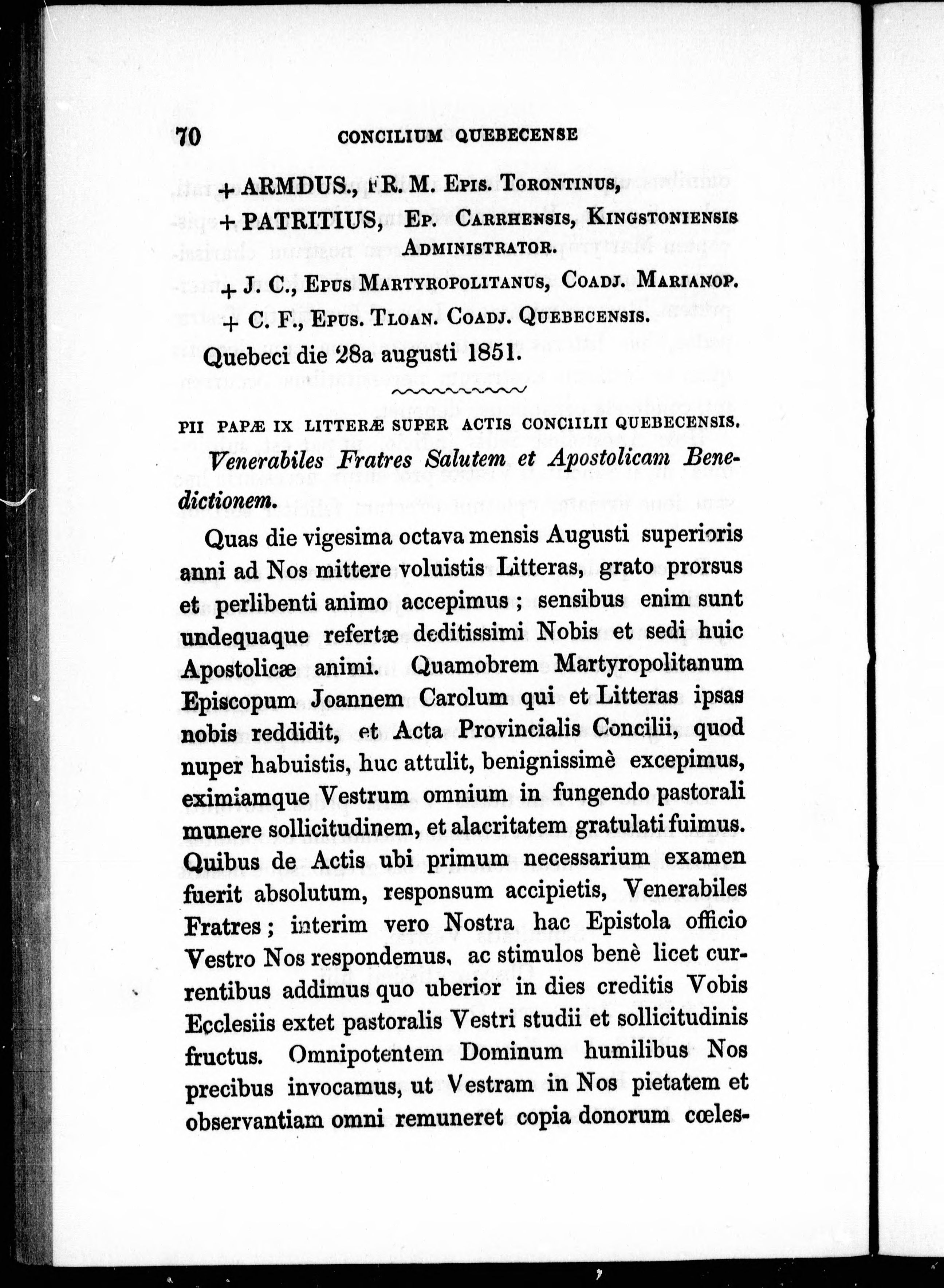 70 CONCILIUM QUEBECENSE

+ ARMDUS., FR. M. EPIS. TORONTINUS,
+ PATRITIUS, EP. CARRHENSIS, KINGSTONIENSIS ADMINISTRATOR.
+ J. C., EPUS MARTYROPOLITANUS, COADJ. MARIANOP.
+ C. F., EPUS. TLOAN. COADJ. QUEBECENSIS.

Quebeci die 28a augusti 1851.

PII PAPÆ IX LITTERÆ SUPER ACTIS CONCIILII QUEBECENSIS.

Venerabiles Fratres Salutem et Apostolicam Benedictionem.

Quas die vigesima octava mensis Augusti superioris anni ad Nos mittere voluistis Litteras, grato prorsus et perlibenti animo accepimus ; sensibus enim sunt undequaque refertæ deditissimi Nobis et sedi huic Apostolicæ animi. Quamobrem Martyropolitanum Episcopum Joannem Carolum qui et Litteras ipsas nobis reddidit, et Acta Provincialis Concilii, quod nuper habuistis, huc attulit, benignissimè excepimus, eximiamque Vestrum omnium in fungendo pastorali munere sollicitudinem, et alacritatem gratulati fuimus. Quibus de Actis ubi primum necessarium examen fuerit absolutum, responsum accipietis, Venerabiles Fratres ; interim vero Nostra hac Epistola officio Vestro Nos respondemus, ac stimulos benè licet currentibus addimus quo uberior in dies creditis Vobis Ecclesiis extet pastoralis Vestri studii et sollicitudinis fructus. Omnipotentem Dominum humilibus Nos precibus invocamus, ut Vestram in Nos pietatem et observantiam omni remuneret copia donorum cœles-